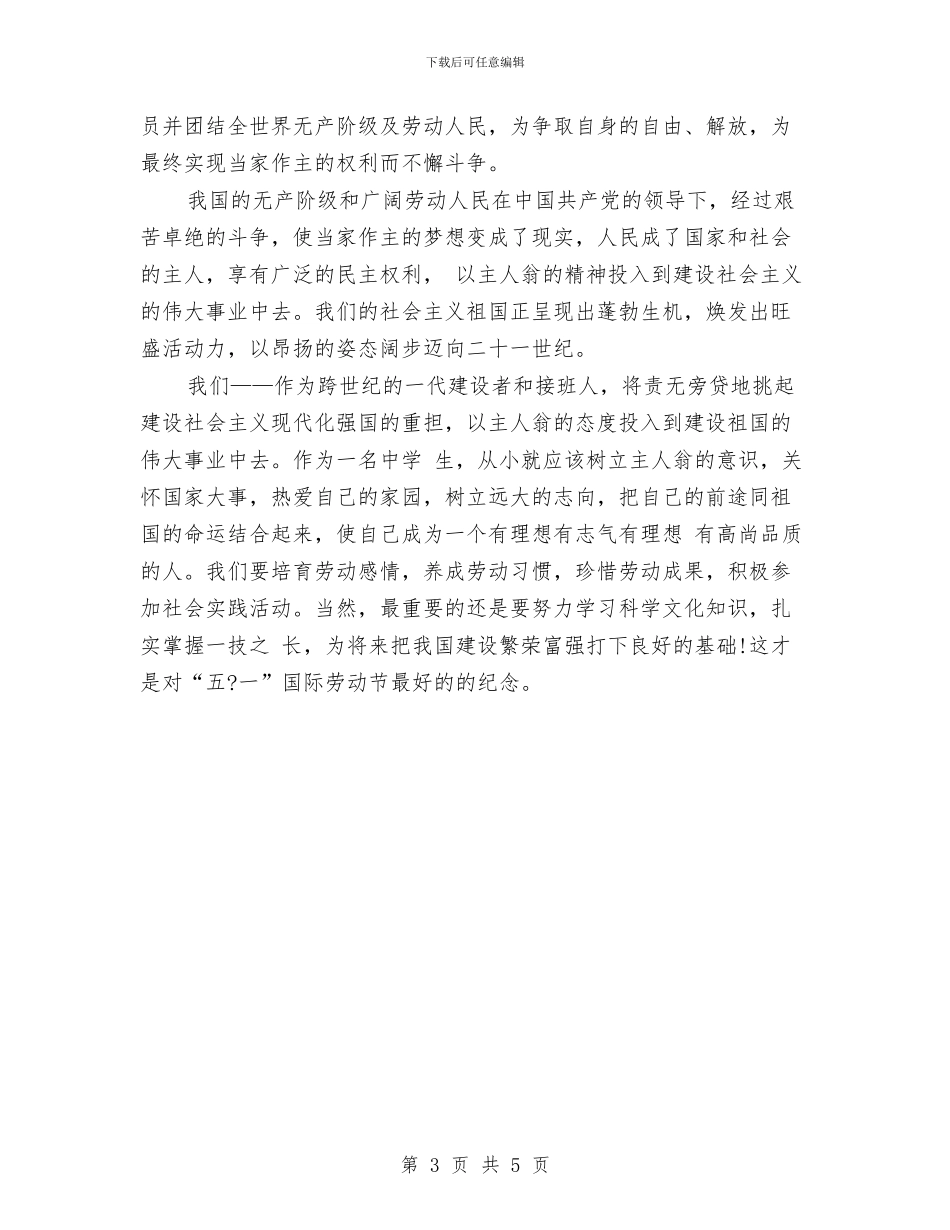 下载后可任意编辑

员并团结全世界无产阶级及劳动人民，为争取自身的自由、解放，为最终实现当家作主的权利而不懈斗争。

我国的无产阶级和广阔劳动人民在中国共产党的领导下，经过艰苦卓绝的斗争，使当家作主的梦想变成了现实，人民成了国家和社会的主人，享有广泛的民主权利， 以主人翁的精神投入到建设社会主义的伟大事业中去。我们的社会主义祖国正呈现出蓬勃生机，焕发出旺盛活动力，以昂扬的姿态阔步迈向二十一世纪。

我们——作为跨世纪的一代建设者和接班人，将责无旁贷地挑起建设社会主义现代化强国的重担，以主人翁的态度投入到建设祖国的伟大事业中去。作为一名中学 生，从小就应该树立主人翁的意识，关怀国家大事，热爱自己的家园，树立远大的志向，把自己的前途同祖国的命运结合起来，使自己成为一个有理想有志气有理想 有高尚品质的人。我们要培育劳动感情，养成劳动习惯，珍惜劳动成果，积极参加社会实践活动。当然，最重要的还是要努力学习科学文化知识，扎实掌握一技之 长，为将来把我国建设繁荣富强打下良好的基础!这才是对“五?一”国际劳动节最好的的纪念。

第 3 页 共 5 页